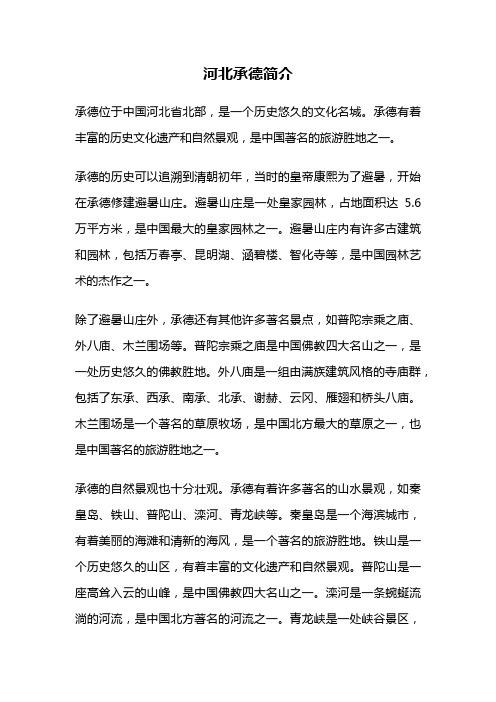 河北承德简介

承德位于中国河北省北部，是一个历史悠久的文化名城。承德有着丰富的历史文化遗产和自然景观，是中国著名的旅游胜地之一。

承德的历史可以追溯到清朝初年，当时的皇帝康熙为了避暑，开始在承德修建避暑山庄。避暑山庄是一处皇家园林，占地面积达 5.6 万平方米，是中国最大的皇家园林之一。避暑山庄内有许多古建筑和园林，包括万春亭、昆明湖、涵碧楼、智化寺等，是中国园林艺术的杰作之一。

除了避暑山庄外，承德还有其他许多著名景点，如普陀宗乘之庙、外八庙、木兰围场等。普陀宗乘之庙是中国佛教四大名山之一，是一处历史悠久的佛教胜地。外八庙是一组由满族建筑风格的寺庙群，包括了东承、西承、南承、北承、谢赫、云冈、雁翅和桥头八庙。木兰围场是一个著名的草原牧场，是中国北方最大的草原之一，也是中国著名的旅游胜地之一。

承德的自然景观也十分壮观。承德有着许多著名的山水景观，如秦皇岛、铁山、普陀山、滦河、青龙峡等。秦皇岛是一个海滨城市，有着美丽的海滩和清新的海风，是一个著名的旅游胜地。铁山是一个历史悠久的山区，有着丰富的文化遗产和自然景观。普陀山是一座高耸入云的山峰，是中国佛教四大名山之一。滦河是一条蜿蜒流淌的河流，是中国北方著名的河流之一。青龙峡是一处峡谷景区，